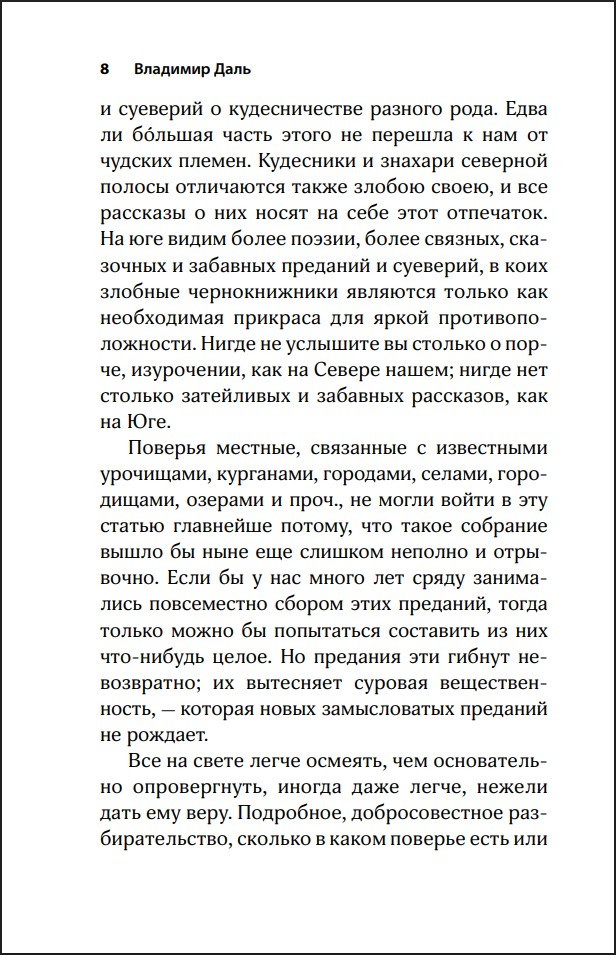 8 Владимир Даль

и суеверий о кудесничестве разного рода. Едва ли бо́льшая часть этого не перешла к нам от чудских племен. Кудесники и знахари северной полосы отличаются также злобою своею, и все рассказы о них носят на себе этот отпечаток. На юге видим более поэзии, более связных, сказочных и забавных преданий и суеверий, в коих злобные чернокнижники являются только как необходимая прикраса для яркой противоположности. Нигде не услышите вы столько о порче, изурочении, как на Севере нашем; нигде нет столько затейливых и забавных рассказов, как на Юге.

Поверья местные, связанные с известными урочищами, курганами, городами, селами, городищами, озерами и проч., не могли войти в эту статью главнейше потому, что такое собрание вышло бы ныне еще слишком неполно и отрывочно. Если бы у нас много лет сряду занимались повсеместно сбором этих преданий, тогда только можно бы попытаться составить из них что-нибудь целое. Но предания эти гибнут невозвратно; их вытесняет суровая вещественность, — которая новых замысловатых преданий не рождает.

Все на свете легче осмеять, чем основательно опровергнуть, иногда даже легче, нежели дать ему веру. Подробное, добросовестное разбирательство, сколько в каком поверье есть или